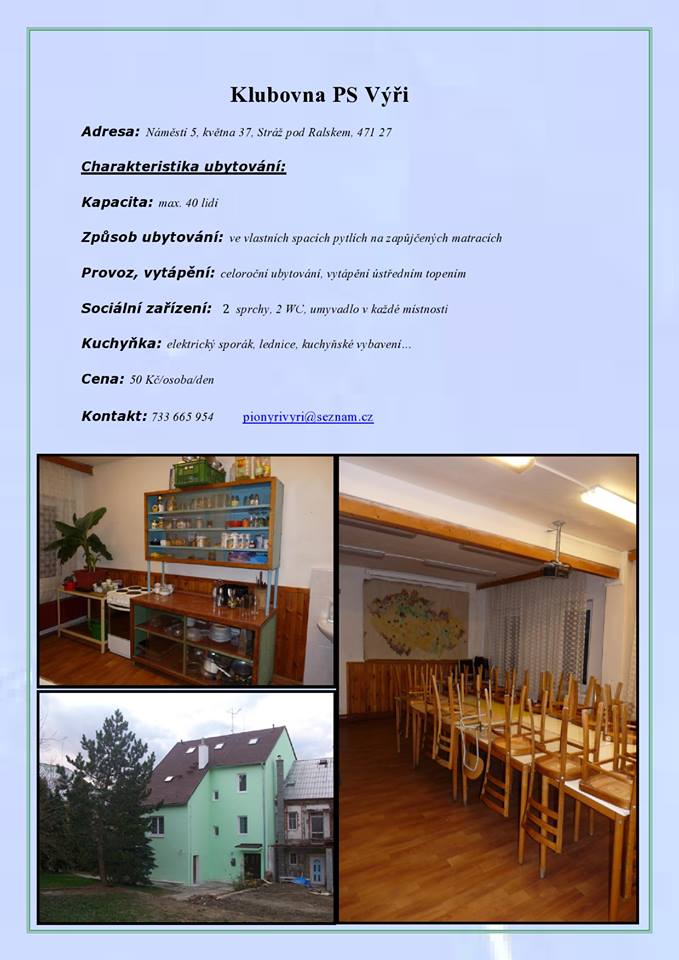 Klubovna PS Výři

Adresa: Náměstí 5, května 37, Stráž pod Ralskem, 471 27

Charakteristika ubytování:

Kapacita: max. 40 lidí

Způsob ubytování: ve vlastních spacích pytlích na zapůjčených matracích

Provoz, vytápění: celoroční ubytování, vytápění ústředním topením

Sociální zařízení: 2 sprchy, 2 WC, umyvadlo v každé místnosti

Kuchyňka: elektrický sporák, lednice, kuchyňské vybavení…

Cena: 50 Kč/osoba/den

Kontakt: 733 665 954 pionyrivyri@seznam.cz